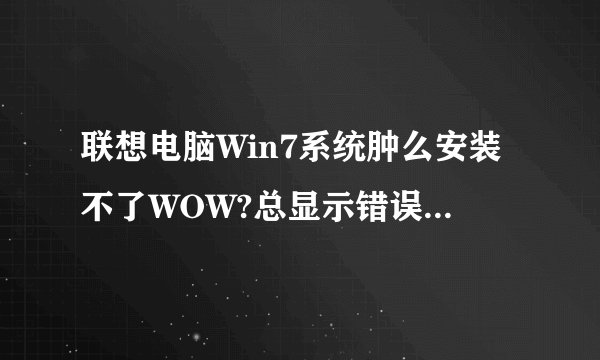 联想电脑Win7系统肿么安装不了WOW?总显示错误...